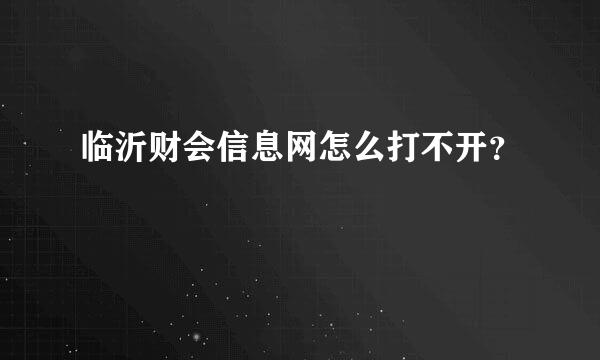 临沂财会信息网怎么打不开？